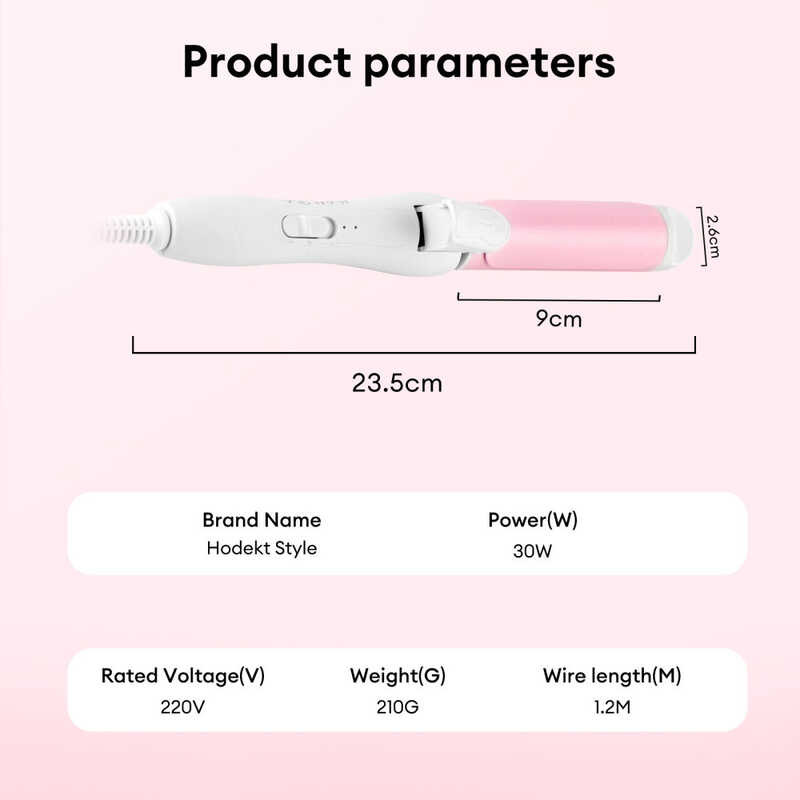 Product parameters

2.6cm

9cm

23.5cm

Brand Name
Hodekt Style

Power(W)
30W

Rated Voltage(V)
220V

Weight(G)
210G

Wire length(M)
1.2M